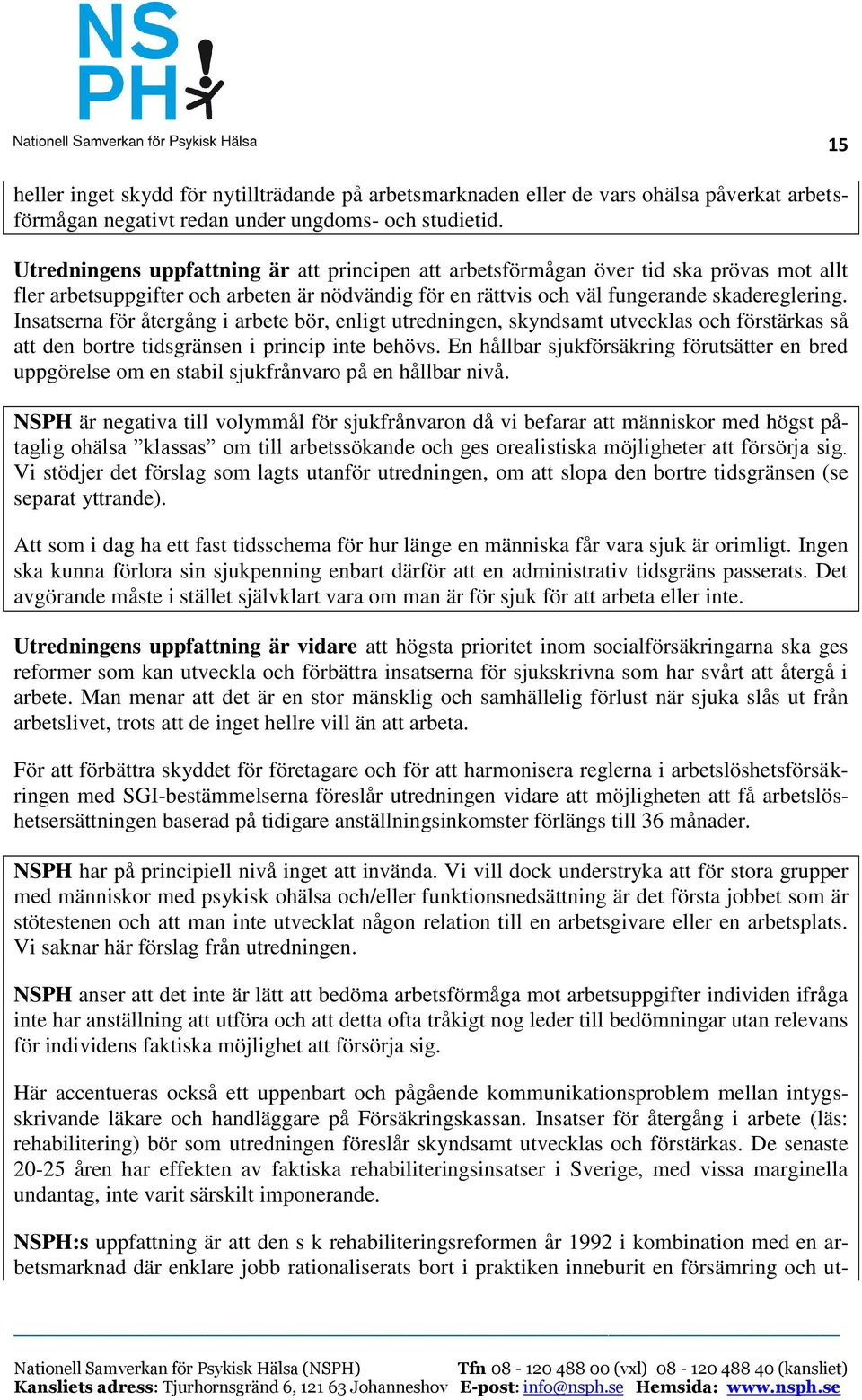 NSPH

Nationell Samverkan för Psykisk Hälsa

15

heller inget skydd för nytillträdande på arbetsmarknaden eller de vars ohälsa påverkat arbetsförmågan negativt redan under ungdoms- och studietid.

Utredningens uppfattning är att principen att arbetsförmågan över tid ska prövas mot allt fler arbetsuppgifter och arbeten är nödvändig för en rättvis och väl fungerande skadereglering. Insatserna för återgång i arbete bör, enligt utredningen, skyndsamt utvecklas och förstärkas så att den bortre tidsgränsen i princip inte behövs. En hållbar sjukförsäkring förutsätter en bred uppgörelse om en stabil sjukfrånvaro på en hållbar nivå.

NSPH är negativa till volymmål för sjukfrånvaron då vi befarar att människor med högst påtaglig ohälsa ”klassas” om till arbetssökande och ges orealistiska möjligheter att försörja sig. Vi stödjer det förslag som lagts utanför utredningen, om att slopa den bortre tidsgränsen (se separat yttrande).

Att som i dag ha ett fast tidsschema för hur länge en människa får vara sjuk är orimligt. Ingen ska kunna förlora sin sjukpenning enbart därför att en administrativ tidsgräns passerats. Det avgörande måste i stället självklart vara om man är för sjuk för att arbeta eller inte.

Utredningens uppfattning är vidare att högsta prioritet inom socialförsäkringarna ska ges reformer som kan utveckla och förbättra insatserna för sjukskrivna som har svårt att återgå i arbete. Man menar att det är en stor mänsklig och samhällelig förlust när sjuka slås ut från arbetslivet, trots att de inget hellre vill än att arbeta.

För att förbättra skyddet för företagare och för att harmonisera reglerna i arbetslöshetsförsäkringen med SGI-bestämmelserna föreslår utredningen vidare att möjligheten att få arbetslöshetsersättningen baserad på tidigare anställningsinkomster förlängs till 36 månader.

NSPH har på principiell nivå inget att invända. Vi vill dock understryka att för stora grupper med människor med psykisk ohälsa och/eller funktionsnedsättning är det första jobbet som är stötestenen och att man inte utvecklat någon relation till en arbetsgivare eller en arbetsplats. Vi saknar här förslag från utredningen.

NSPH anser att det inte är lätt att bedöma arbetsförmåga mot arbetsuppgifter individen ifråga inte har anställning att utföra och att detta ofta tråkigt nog leder till bedömningar utan relevans för individens faktiska möjlighet att försörja sig.

Här accentueras också ett uppenbart och pågående kommunikationsproblem mellan intygsskrivande läkare och handläggare på Försäkringskassan. Insatser för återgång i arbete (läs: rehabilitering) bör som utredningen föreslår skyndsamt utvecklas och förstärkas. De senaste 20-25 åren har effekten av faktiska rehabiliteringsinsatser i Sverige, med vissa marginella undantag, inte varit särskilt imponerande.

NSPH:s uppfattning är att den s k rehabiliteringsreformen år 1992 i kombination med en arbetsmarknad där enklare jobb rationaliserats bort i praktiken inneburit en försämring och ut-

Nationell Samverkan för Psykisk Hälsa (NSPH) Tfn 08 - 120 488 00 (vxl) 08 - 120 488 40 (kansliet)
Kansliets adress: Tjurhornsgränd 6, 121 63 Johanneshov E-post: info@nsph.se Hemsida: www.nsph.se